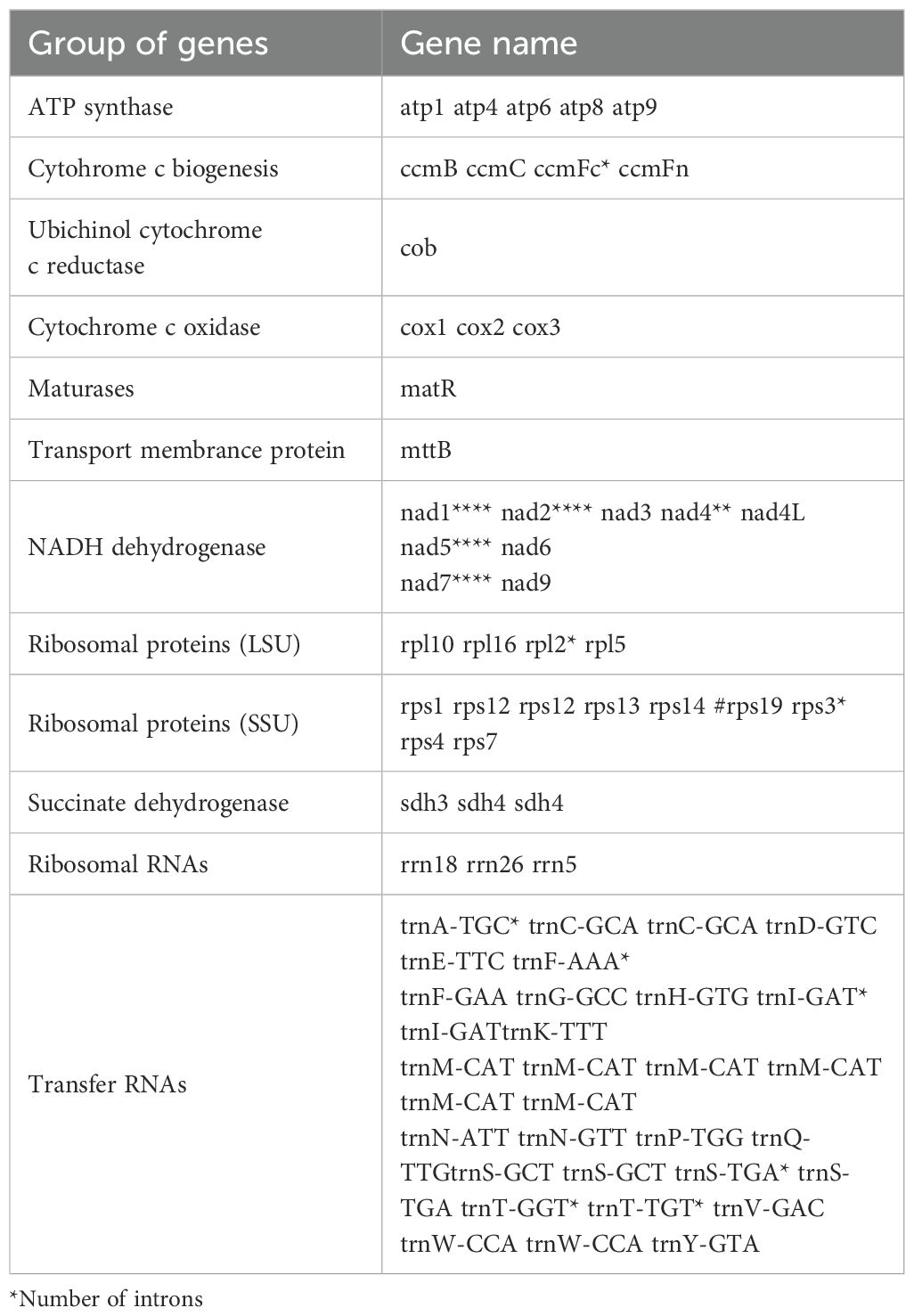 | Group of genes | Gene name |
|---|---|
| ATP synthase | atp1 atp4 atp6 atp8 atp9 |
| Cytohrome c biogenesis | ccmB ccmC ccmFc* ccmFn |
| Ubichinol cytochrome c reductase | cob |
| Cytochrome c oxidase | cox1 cox2 cox3 |
| Maturases | matR |
| Transport membrance protein | mttB |
| NADH dehydrogenase | nad1**** nad2**** nad3 nad4** nad4L nad5**** nad6 nad7**** nad9 |
| Ribosomal proteins (LSU) | rpl10 rpl16 rpl2* rpl5 |
| Ribosomal proteins (SSU) | rps1 rps12 rps12 rps13 rps14 #rps19 rps3* rps4 rps7 |
| Succinate dehydrogenase | sdh3 sdh4 sdh4 |
| Ribosomal RNAs | rrn18 rrn26 rrn5 |
| Transfer RNAs | trnA-TGC* trnC-GCA trnC-GCA trnD-GTC trnE-TTC trnF-AAA* trnF-GAA trnG-GCC trnH-GTG trnI-GAT* trnI-GATtrnK-TTT trnM-CAT trnM-CAT trnM-CAT trnM-CAT trnM-CAT trnM-CAT trnN-ATT trnN-GTT trnP-TGG trnQ-TTGtrnS-GCT trnS-GCT trnS-TGA* trnS-TGA trnT-GGT* trnT-TGT* trnV-GAC trnW-CCA trnW-CCA trnY-GTA |

*Number of introns